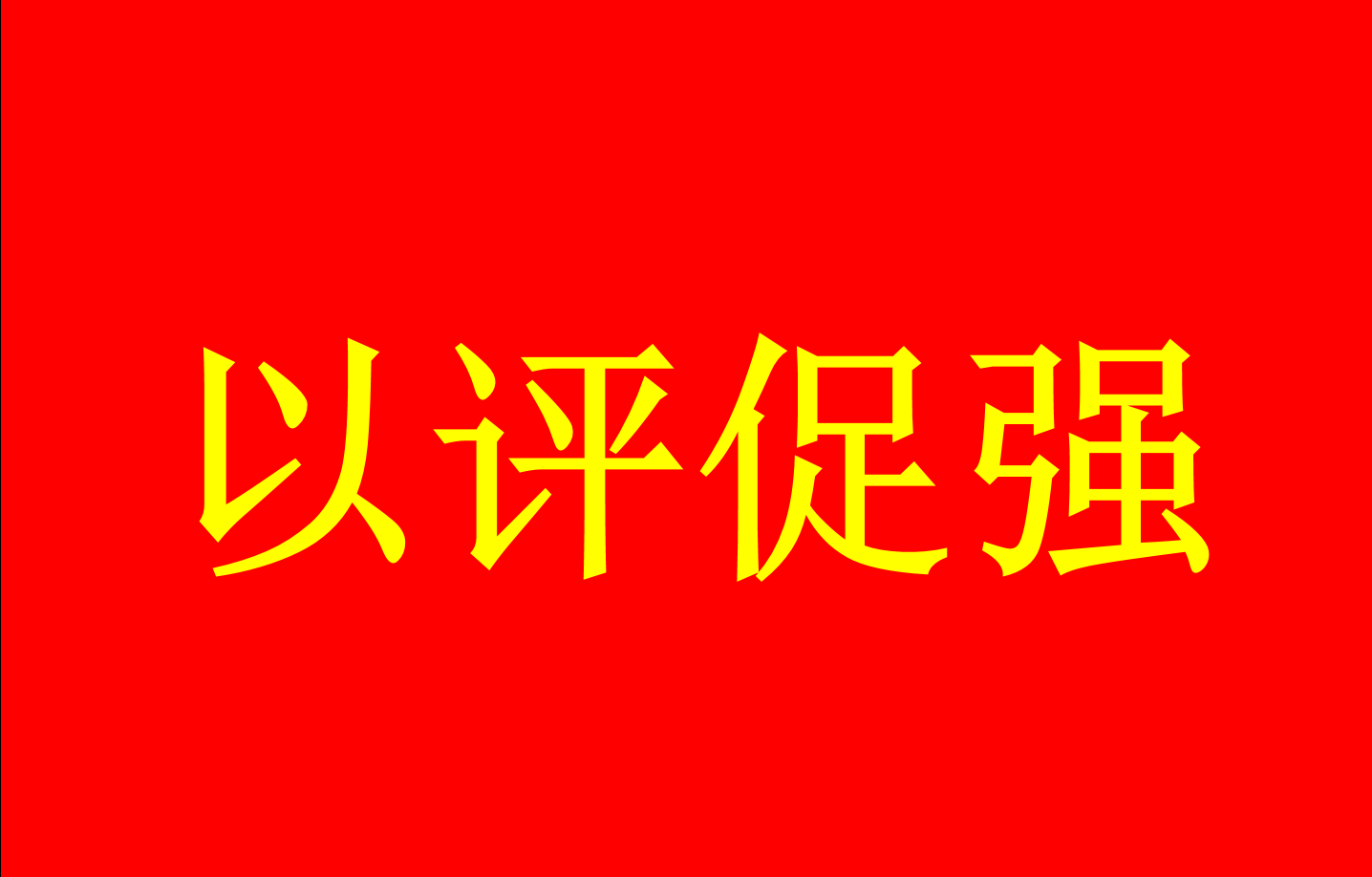 以评促强